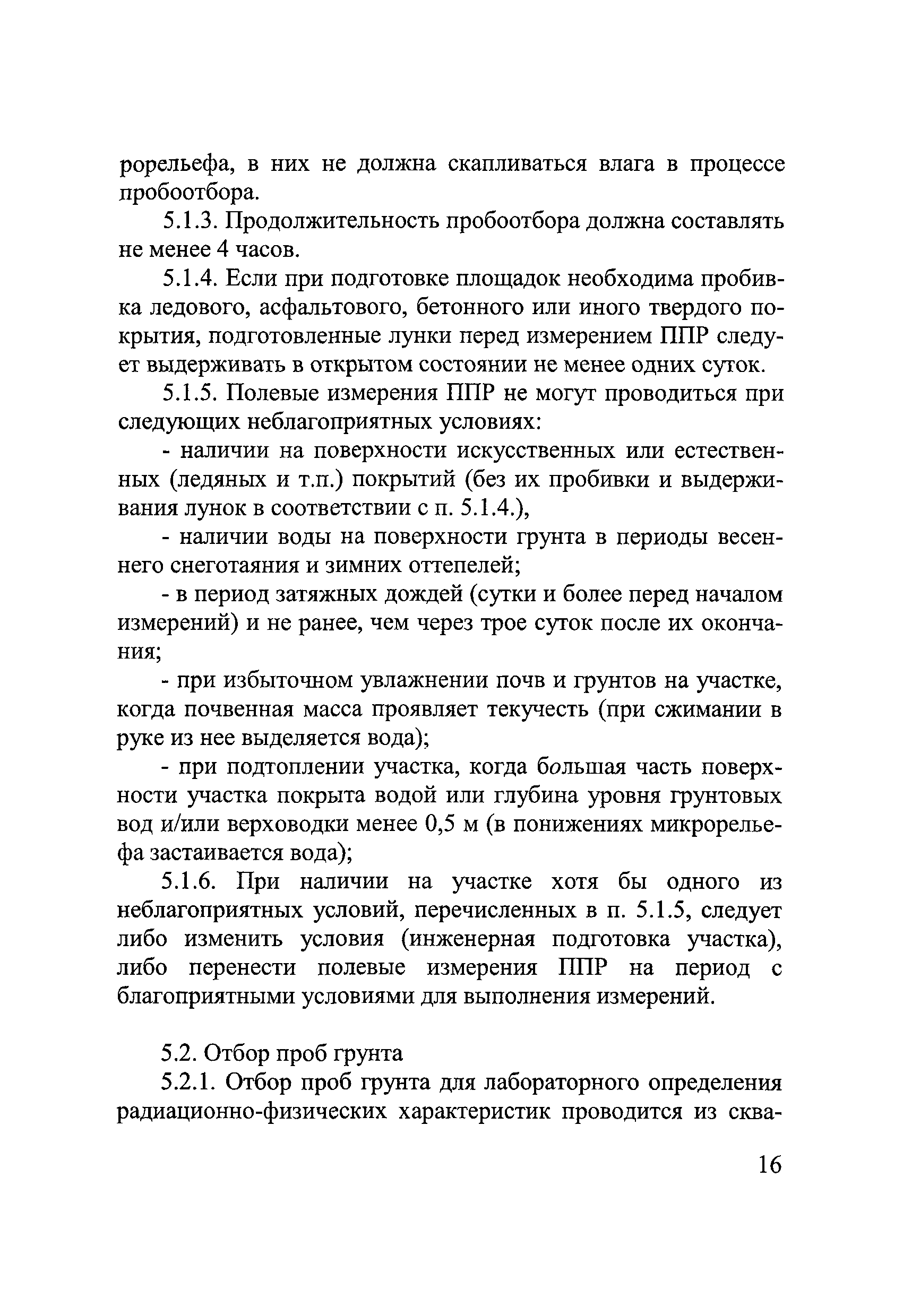 рорельефа, в них не должна скапливаться влага в процессе пробоотбора.

5.1.3. Продолжительность пробоотбора должна составлять не менее 4 часов.

5.1.4. Если при подготовке площадок необходима пробивка ледового, асфальтового, бетонного или иного твердого покрытия, подготовленные лунки перед измерением ППР следует выдерживать в открытом состоянии не менее одних суток.

5.1.5. Полевые измерения ППР не могут проводиться при следующих неблагоприятных условиях:

- наличии на поверхности искусственных или естественных (ледяных и т.п.) покрытий (без их пробивки и выдерживания лунок в соответствии с п. 5.1.4.),

- наличии воды на поверхности грунта в периоды весеннего снеготаяния и зимних оттепелей;

- в период затяжных дождей (сутки и более перед началом измерений) и не ранее, чем через трое суток после их окончания;

- при избыточном увлажнении почв и грунтов на участке, когда почвенная масса проявляет текучесть (при сжимании в руке из нее выделяется вода);

- при подтоплении участка, когда большая часть поверхности участка покрыта водой или глубина уровня грунтовых вод и/или верховодки менее 0,5 м (в понижениях микрорельефа застаивается вода);

5.1.6. При наличии на участке хотя бы одного из неблагоприятных условий, перечисленных в п. 5.1.5, следует либо изменить условия (инженерная подготовка участка), либо перенести полевые измерения ППР на период с благоприятными условиями для выполнения измерений.

5.2. Отбор проб грунта

5.2.1. Отбор проб грунта для лабораторного определения радиационно-физических характеристик проводится из сква-

16